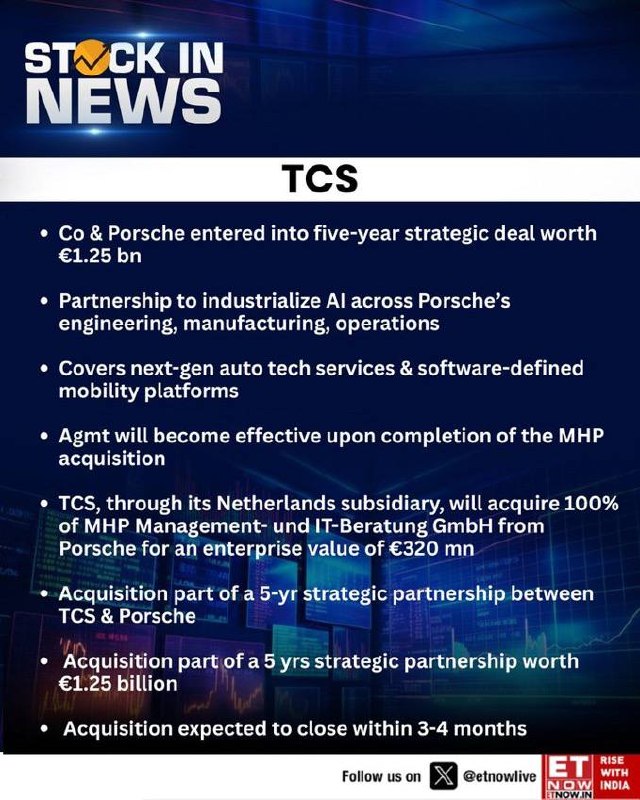 STOCK IN NEWS

TCS

• Co & Porsche entered into five-year strategic deal worth €1.25 bn

• Partnership to industrialize AI across Porsche's engineering, manufacturing, operations

• Covers next-gen auto tech services & software-defined mobility platforms

• Agmt will become effective upon completion of the MHP acquisition

• TCS, through its Netherlands subsidiary, will acquire 100% of MHP Management- und IT-Beratung GmbH from Porsche for an enterprise value of €320 mn

• Acquisition part of a 5-yr strategic partnership between TCS & Porsche

• Acquisition part of a 5 yrs strategic partnership worth €1.25 billion

• Acquisition expected to close within 3-4 months

Follow us on @etnowlive

ET NOW ETNOW.IN

RISE WITH INDIA